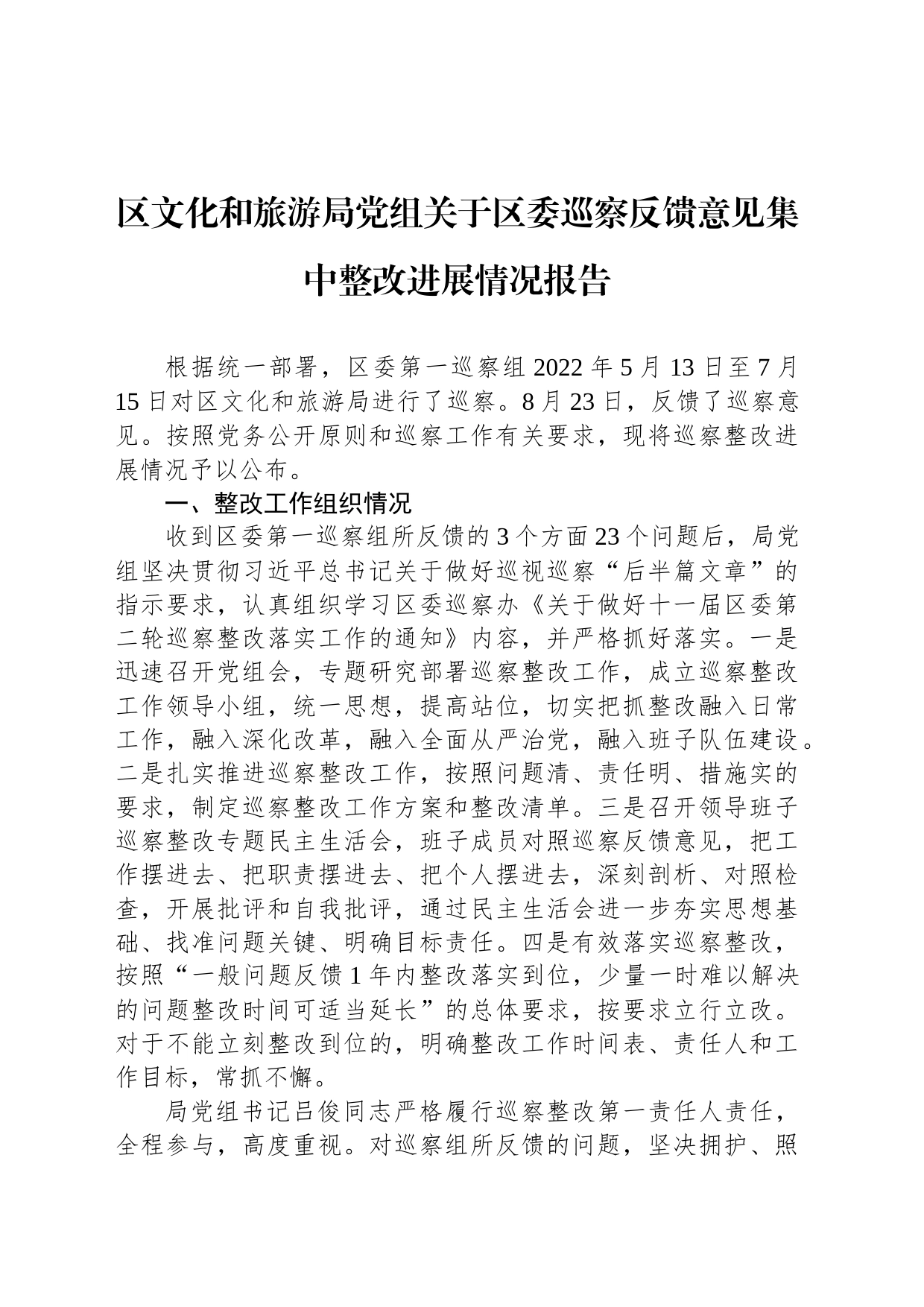 区文化和旅游局党组关于区委巡察反馈意见集中整改进展情况报告

根据统一部署，区委第一巡察组2022年5月13日至7月15日对区文化和旅游局进行了巡察。8月23日，反馈了巡察意见。按照党务公开原则和巡察工作有关要求，现将巡察整改进展情况予以公布。

一、整改工作组织情况

收到区委第一巡察组所反馈的3个方面23个问题后，局党组坚决贯彻习近平总书记关于做好巡视巡察“后半篇文章”的指示要求，认真组织学习区委巡察办《关于做好十一届区委第二轮巡察整改落实工作的通知》内容，并严格抓好落实。一是迅速召开党组会，专题研究部署巡察整改工作，成立巡察整改工作领导小组，统一思想，提高站位，切实把抓整改融入日常工作，融入深化改革，融入全面从严治党，融入班子队伍建设。二是扎实推进巡察整改工作，按照问题清、责任明、措施实的要求，制定巡察整改工作方案和整改清单。三是召开领导班子巡察整改专题民主生活会，班子成员对照巡察反馈意见，把工作摆进去、把职责摆进去、把个人摆进去，深刻剖析、对照检查，开展批评和自我批评，通过民主生活会进一步夯实思想基础、找准问题关键、明确目标责任。四是有效落实巡察整改，按照“一般问题反馈1年内整改落实到位，少量一时难以解决的问题整改时间可适当延长”的总体要求，按要求立行立改。对于不能立刻整改到位的，明确整改工作时间表、责任人和工作目标，常抓不懈。

局党组书记吕俊同志严格履行巡察整改第一责任人责任，全程参与，高度重视。对巡察组所反馈的问题，坚决拥护、照